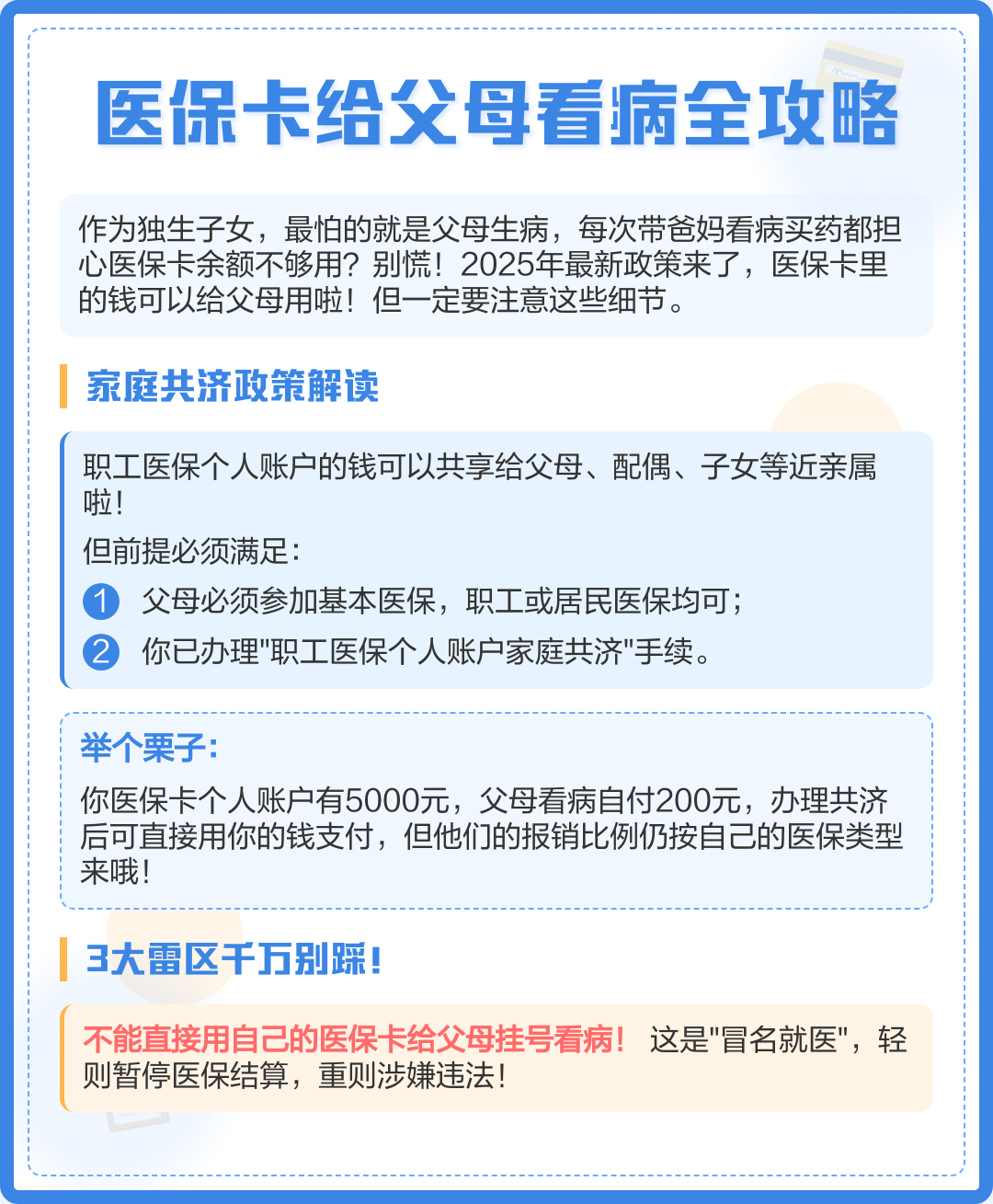 医保卡给父母看病全攻略

作为独生子女，最怕的就是父母生病，每次带爸妈看病买药都担心医保卡余额不够用？别慌！2025年最新政策来了，医保卡里的钱可以给父母用啦！但一定要注意这些细节。

家庭共济政策解读

职工医保个人账户的钱可以共享给父母、配偶、子女等近亲属啦！

但前提必须满足：

1 父母必须参加基本医保，职工或居民医保均可；

2 你已办理"职工医保个人账户家庭共济"手续。

举个栗子：

你医保卡个人账户有5000元，父母看病自付200元，办理共济后可直接用你的钱支付，但他们的报销比例仍按自己的医保类型来哦！

3大雷区千万别踩！

不能直接用自己的医保卡给父母挂号看病！ 这是"冒名就医"，轻则暂停医保结算，重则涉嫌违法！